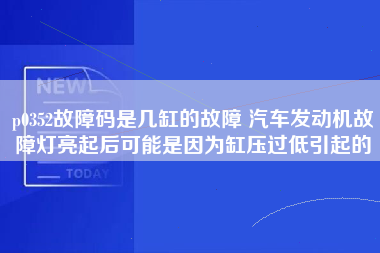 NEW

p0352故障码是几缸的故障 汽车发动机故障灯亮起后可能是因为缸压过低引起的

TODAY